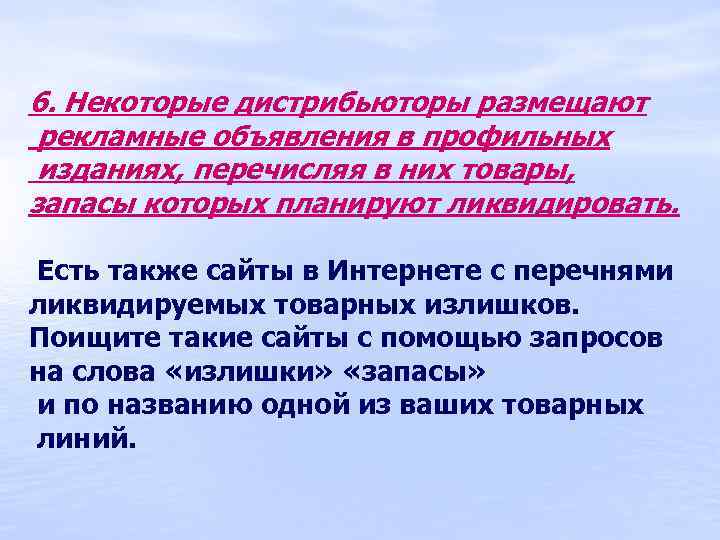 6. Некоторые дистрибьюторы размещают рекламные объявления в профильных изданиях, перечисляя в них товары, запасы которых планируют ликвидировать.

Есть также сайты в Интернете с перечнями ликвидируемых товарных излишков. Поищите такие сайты с помощью запросов на слова «излишки» «запасы» и по названию одной из ваших товарных линий.